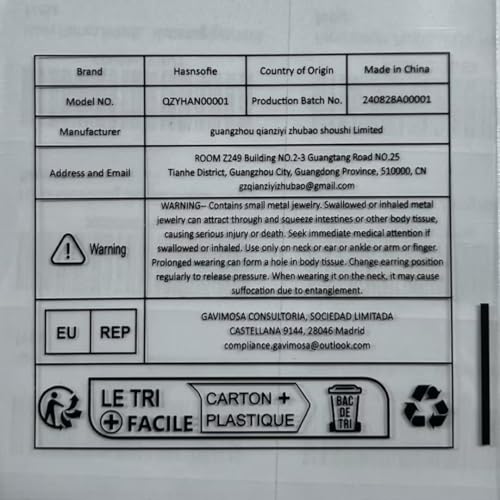 | Brand | Hasnsofie | Country of Origin | Made in China |
|---|---|---|---|
| Model NO. | QZYHAN00001 | Production Batch No. | 240828A00001 |
| Manufacturer | guangzhou qianziyi zhubao shoushi Limited | | |
| Address and Email | ROOM Z249 Building NO.2-3 Guangtang Road NO.25 Tianhe District, Guangzhou City, Guangdong Province, 510000, CN gzqianziyizhubao@gmail.com | | |
| Warning | WARNING-- Contains small metal jewelry. Swallowed or inhaled metal jewelry can attract through and squeeze intestines or other body tissue, causing serious injury or death. Seek immediate medical attention if swallowed or inhaled. Use only on neck or ear or ankle or arm or finger. Prolonged wearing can form a hole in body tissue. Change earring position regularly to release pressure. When wearing it on the neck, it may cause suffocation due to entanglement. | | |
| EU REP | GAVIMOSA CONSULTORIA, SOCIEDAD LIMITADA CASTELLANA 9144, 28046 Madrid compliance.gavimosa@outlook.com | | |

LE TRI + FACILE
CARTON + PLASTIQUE
BAC DE TRI